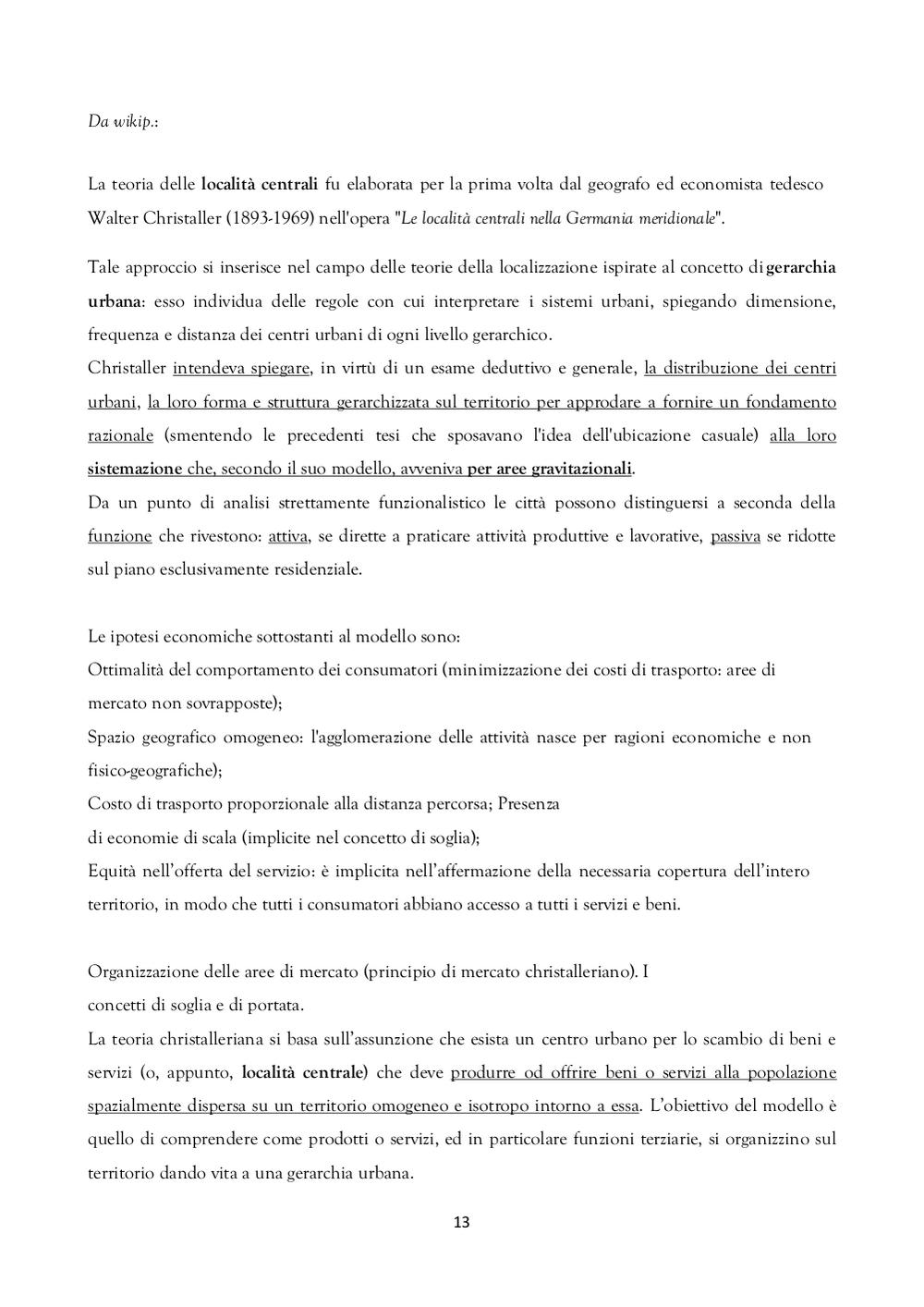 Da wikip.:

La teoria delle località centrali fu elaborata per la prima volta dal geografo ed economista tedesco Walter Christaller (1893-1969) nell'opera "Le località centrali nella Germania meridionale".

Tale approccio si inserisce nel campo delle teorie della localizzazione ispirate al concetto di gerarchia urbana: esso individua delle regole con cui interpretare i sistemi urbani, spiegando dimensione, frequenza e distanza dei centri urbani di ogni livello gerarchico.
Christaller intendeva spiegare, in virtù di un esame deduttivo e generale, la distribuzione dei centri urbani, la loro forma e struttura gerarchizzata sul territorio per approdare a fornire un fondamento razionale (smentendo le precedenti tesi che sposavano l'idea dell'ubicazione casuale) alla loro sistemazione che, secondo il suo modello, avveniva per aree gravitazionali.
Da un punto di analisi strettamente funzionalistico le città possono distinguersi a seconda della funzione che rivestono: attiva, se dirette a praticare attività produttive e lavorative, passiva se ridotte sul piano esclusivamente residenziale.

Le ipotesi economiche sottostanti al modello sono:
Ottimalità del comportamento dei consumatori (minimizzazione dei costi di trasporto: aree di mercato non sovrapposte);
Spazio geografico omogeneo: l'agglomerazione delle attività nasce per ragioni economiche e non fisico-geografiche);
Costo di trasporto proporzionale alla distanza percorsa; Presenza di economie di scala (implicite nel concetto di soglia);
Equità nell'offerta del servizio: è implicita nell'affermazione della necessaria copertura dell'intero territorio, in modo che tutti i consumatori abbiano accesso a tutti i servizi e beni.

Organizzazione delle aree di mercato (principio di mercato christalleriano). I concetti di soglia e di portata.
La teoria christalleriana si basa sull'assunzione che esista un centro urbano per lo scambio di beni e servizi (o, appunto, località centrale) che deve produrre od offrire beni o servizi alla popolazione spazialmente dispersa su un territorio omogeneo e isotropo intorno a essa. L'obiettivo del modello è quello di comprendere come prodotti o servizi, ed in particolare funzioni terziarie, si organizzino sul territorio dando vita a una gerarchia urbana.

13